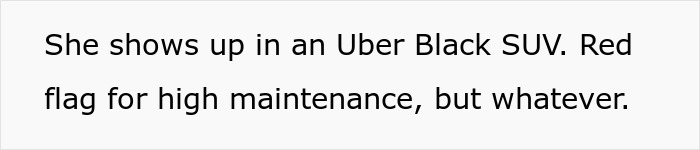 She shows up in an Uber Black SUV. Red flag for high maintenance, but whatever.